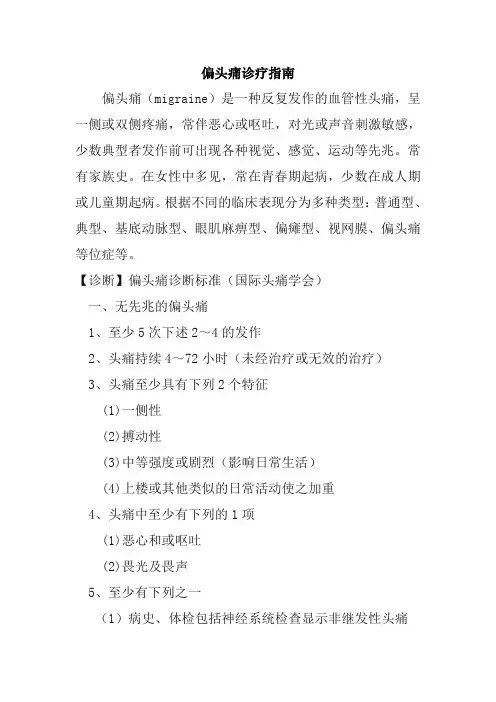 偏头痛诊疗指南

偏头痛（migraine）是一种反复发作的血管性头痛，呈一侧或双侧疼痛，常伴恶心或呕吐，对光或声音刺激敏感，少数典型者发作前可出现各种视觉、感觉、运动等先兆。常有家族史。在女性中多见，常在青春期起病，少数在成人期或儿童期起病。根据不同的临床表现分为多种类型：普通型、典型、基底动脉型、眼肌麻痹型、偏瘫型、视网膜、偏头痛等位症等。

【诊断】偏头痛诊断标准（国际头痛学会）

一、无先兆的偏头痛

1、至少 5 次下述 2～4 的发作

2、头痛持续 4～72 小时（未经治疗或无效的治疗）

3、头痛至少具有下列 2 个特征

(1)一侧性

(2)搏动性

(3)中等强度或剧烈（影响日常生活）

(4)上楼或其他类似的日常活动使之加重

4、头痛中至少有下列的 1 项

(1)恶心和或呕吐

(2)畏光及畏声

5、至少有下列之一

（1）病史、体检包括神经系统检查显示非继发性头痛